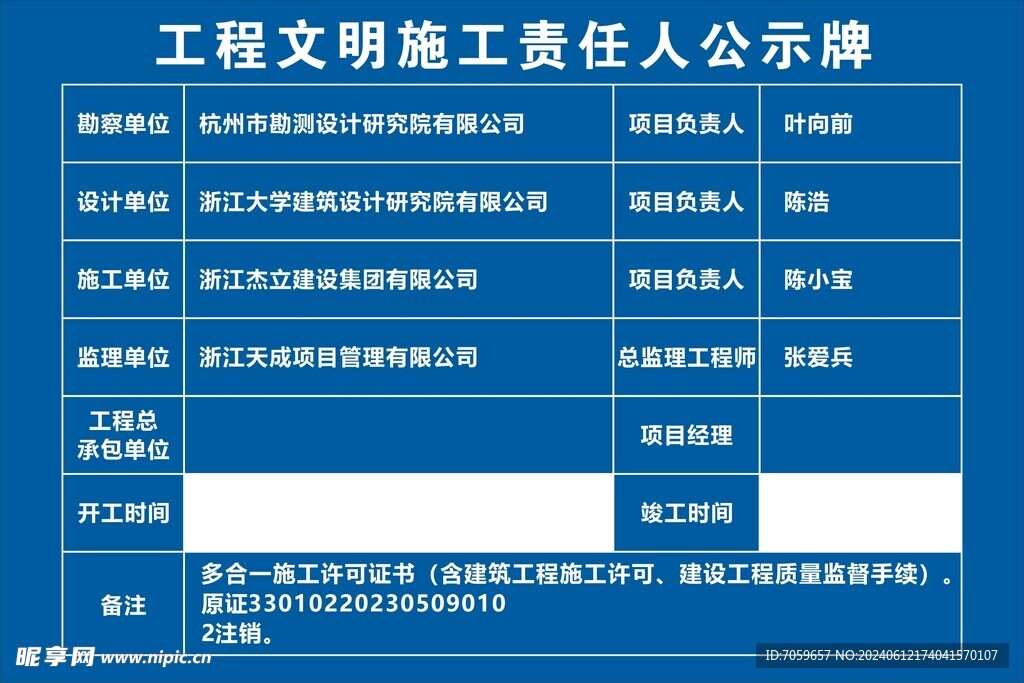 工程文明施工责任人公示牌

| 勘察单位 | 杭州市勘测设计研究院有限公司 | 项目负责人 | 叶向前 |
|---|---|---|---|
| 设计单位 | 浙江大学建筑设计研究院有限公司 | 项目负责人 | 陈浩 |
| 施工单位 | 浙江杰立建设集团有限公司 | 项目负责人 | 陈小宝 |
| 监理单位 | 浙江天成项目管理有限公司 | 总监理工程师 | 张爱兵 |
| 工程总承包单位 | | 项目经理 | |
| 开工时间 | | 竣工时间 | |
| 备注 | 多合一施工许可证书（含建筑工程施工许可、建设工程质量监督手续）。原证33010220230509010 2注销。 | | |

昵享网 www.nipic.cn

ID:7059657 NO:20240612174041570107